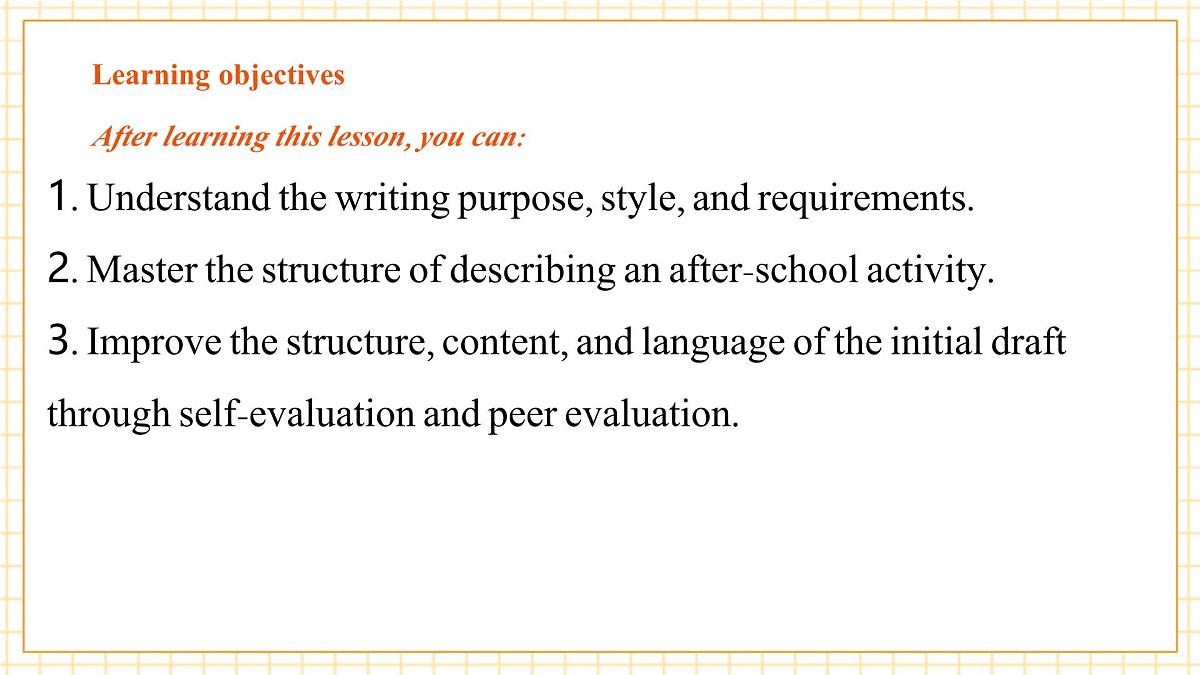 Learning objectives

After learning this lesson, you can:

1. Understand the writing purpose, style, and requirements.

2. Master the structure of describing an after-school activity.

3. Improve the structure, content, and language of the initial draft through self-evaluation and peer evaluation.